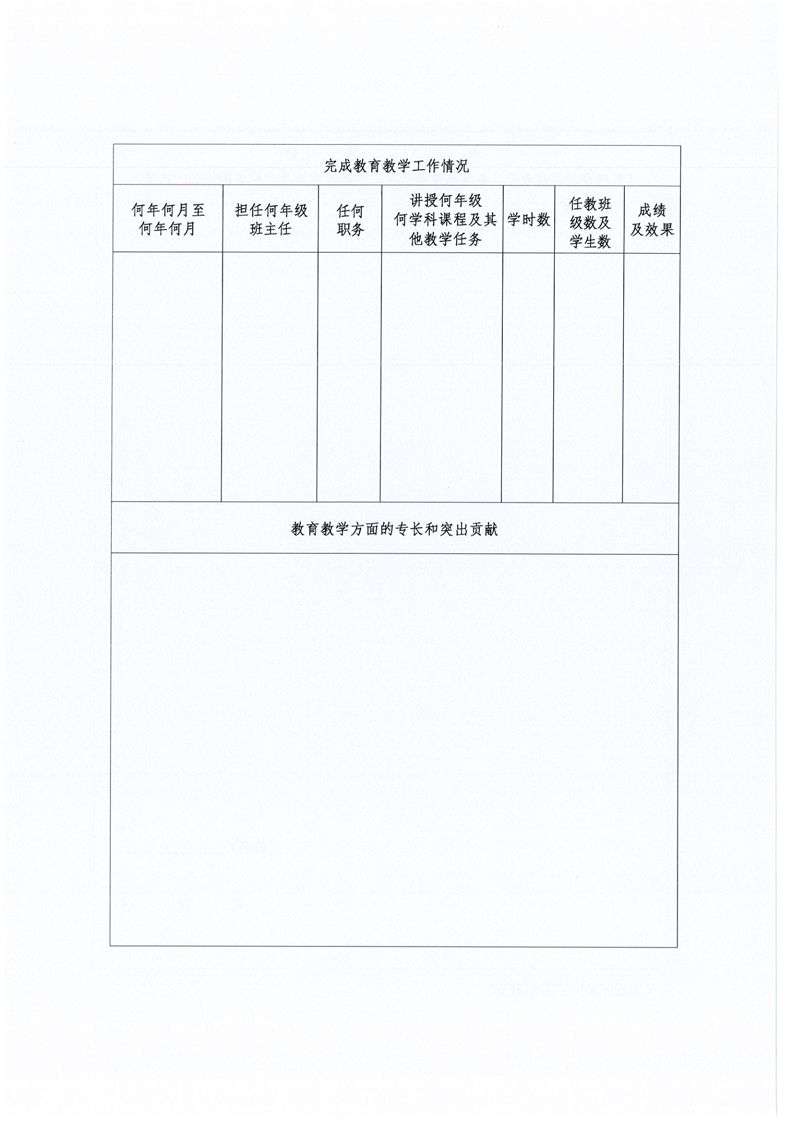 完成教育教学工作情况

| 何年何月至何年何月 | 担任何年级班主任 | 任何职务 | 讲授何年级何学科课程及其他教学任务 | 学时数 | 任教班级数及学生数 | 成绩及效果 |
|---|---|---|---|---|---|---|
| | | | | | | |

教育教学方面的专长和突出贡献